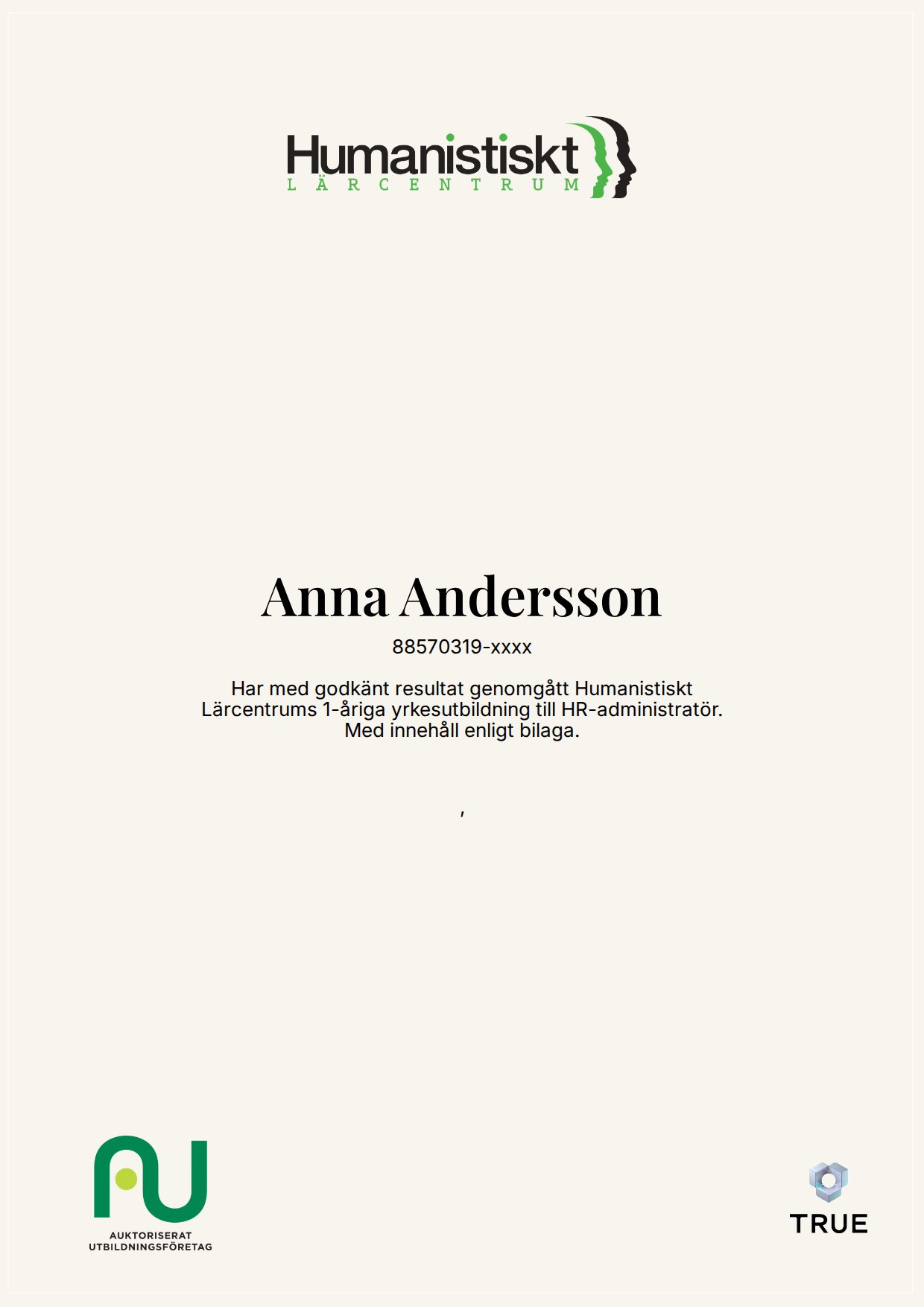 Humanistiskt
LÄRCENTRUM

Anna Andersson

88570319-xxxx

Har med godkänt resultat genomgått Humanistiskt Lärcentrums 1-åriga yrkesutbildning till HR-administratör. Med innehåll enligt bilaga.

,

AUKTORISERAT
UTBILDNINGSFÖRETAG

TRUE